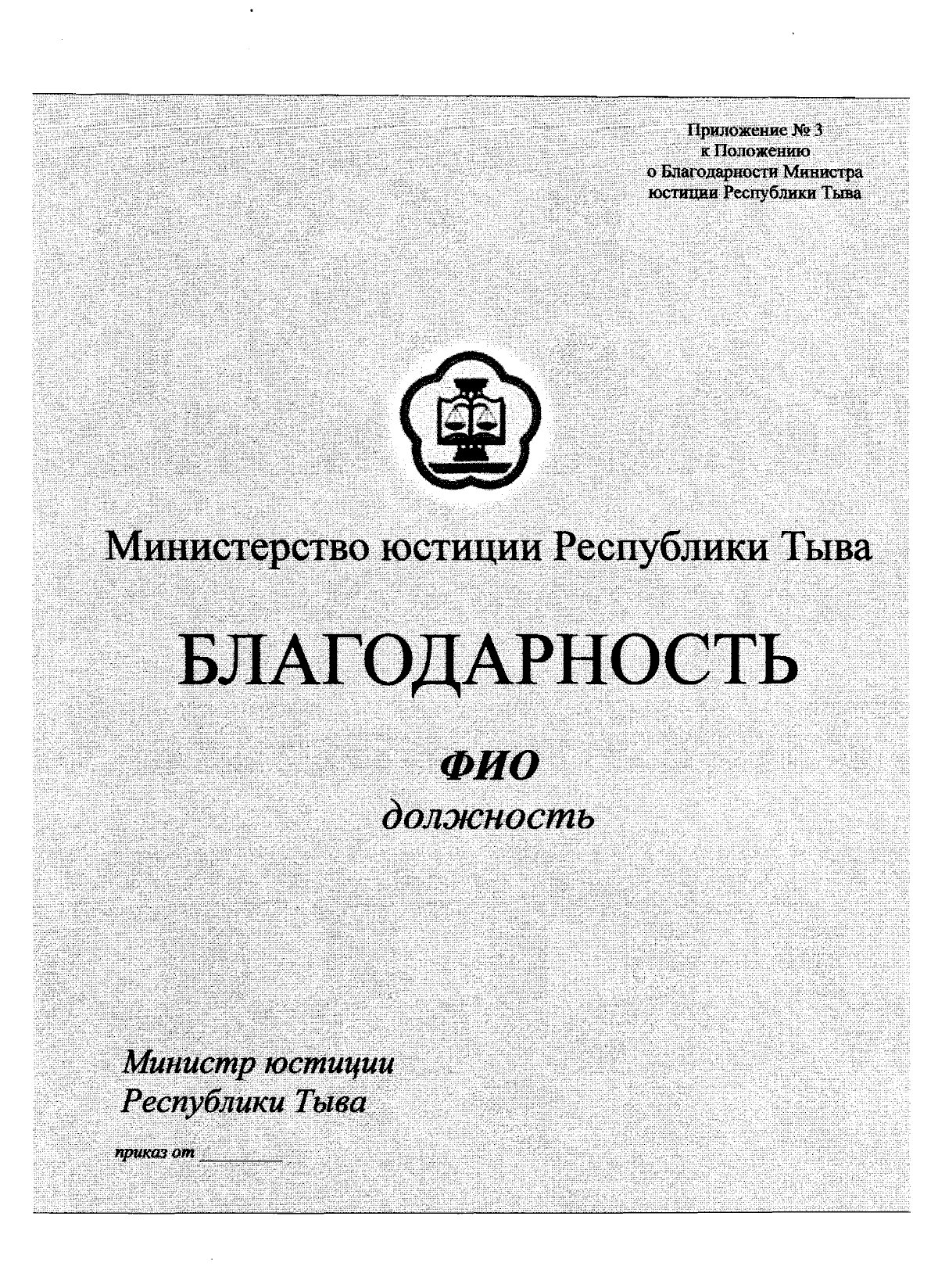 Приложение № 3
к Положению
о Благодарности Министра
юстиции Республики Тыва

Министерство юстиции Республики Тыва

БЛАГОДАРНОСТЬ

ФИО
должность

Министр юстиции
Республики Тыва

приказ от ________